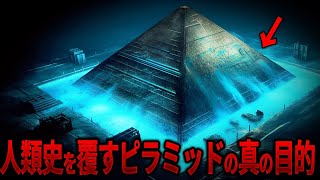 人類史を覆すピラミッドの真の目的